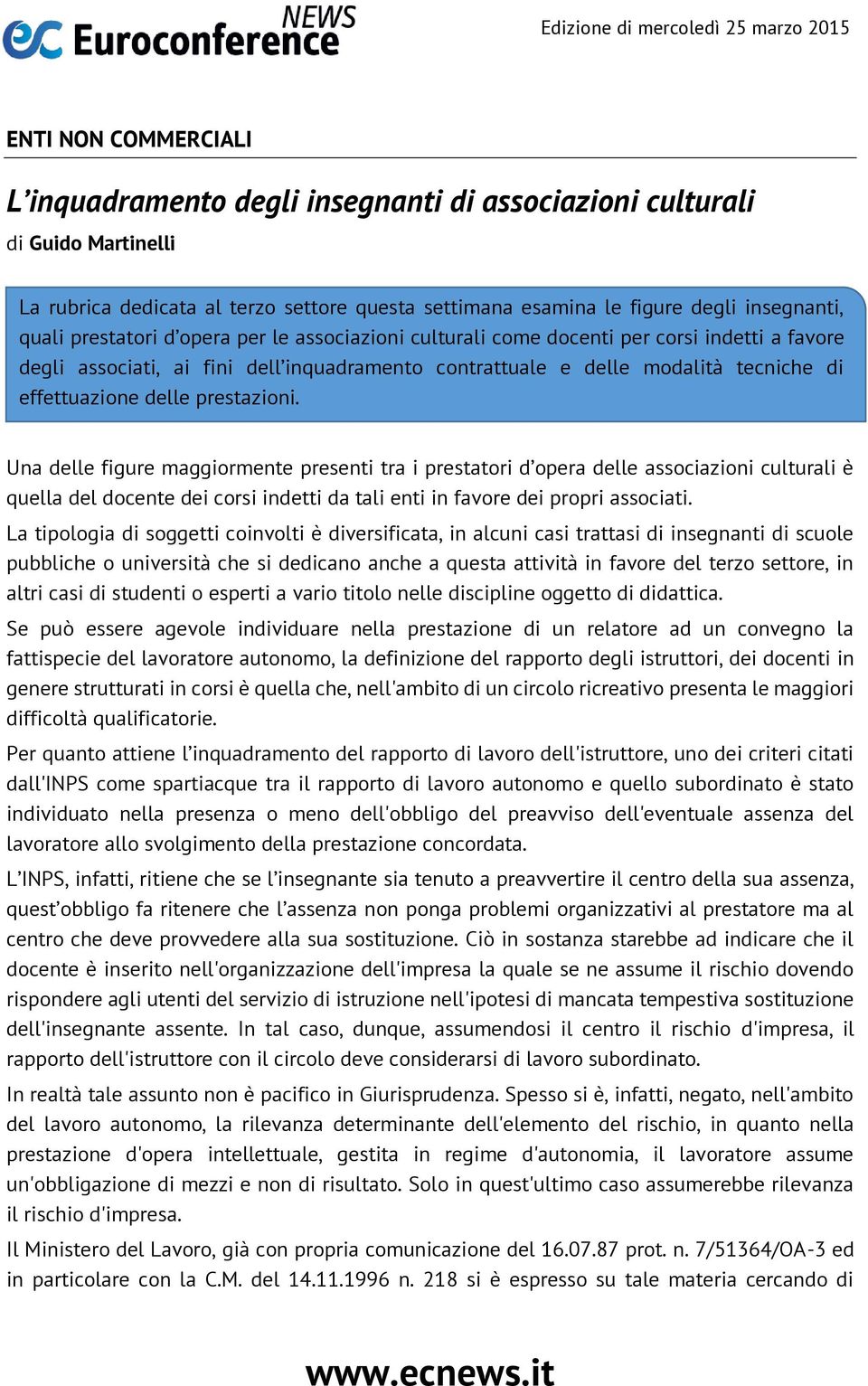 ec Euroconference NEWS

Edizione di mercoledì 25 marzo 2015

ENTI NON COMMERCIALI

L'inquadramento degli insegnanti di associazioni culturali

di Guido Martinelli

La rubrica dedicata al terzo settore questa settimana esamina le figure degli insegnanti, quali prestatori d'opera per le associazioni culturali come docenti per corsi indetti a favore degli associati, ai fini dell'inquadramento contrattuale e delle modalità tecniche di effettuazione delle prestazioni.

Una delle figure maggiormente presenti tra i prestatori d'opera delle associazioni culturali è quella del docente dei corsi indetti da tali enti in favore dei propri associati.

La tipologia di soggetti coinvolti è diversificata, in alcuni casi trattasi di insegnanti di scuole pubbliche o università che si dedicano anche a questa attività in favore del terzo settore, in altri casi di studenti o esperti a vario titolo nelle discipline oggetto di didattica.

Se può essere agevole individuare nella prestazione di un relatore ad un convegno la fattispecie del lavoratore autonomo, la definizione del rapporto degli istruttori, dei docenti in genere strutturati in corsi è quella che, nell'ambito di un circolo ricreativo presenta le maggiori difficoltà qualificatorie.

Per quanto attiene l'inquadramento del rapporto di lavoro dell'istruttore, uno dei criteri citati dall'INPS come spartiacque tra il rapporto di lavoro autonomo e quello subordinato è stato individuato nella presenza o meno dell'obbligo del preavviso dell'eventuale assenza del lavoratore allo svolgimento della prestazione concordata.

L'INPS, infatti, ritiene che se l'insegnante sia tenuto a preavvertire il centro della sua assenza, quest'obbligo fa ritenere che l'assenza non ponga problemi organizzativi al prestatore ma al centro che deve provvedere alla sua sostituzione. Ciò in sostanza starebbe ad indicare che il docente è inserito nell'organizzazione dell'impresa la quale se ne assume il rischio dovendo rispondere agli utenti del servizio di istruzione nell'ipotesi di mancata tempestiva sostituzione dell'insegnante assente. In tal caso, dunque, assumendosi il centro il rischio d'impresa, il rapporto dell'istruttore con il circolo deve considerarsi di lavoro subordinato.

In realtà tale assunto non è pacifico in Giurisprudenza. Spesso si è, infatti, negato, nell'ambito del lavoro autonomo, la rilevanza determinante dell'elemento del rischio, in quanto nella prestazione d'opera intellettuale, gestita in regime d'autonomia, il lavoratore assume un'obbligazione di mezzi e non di risultato. Solo in quest'ultimo caso assumerebbe rilevanza il rischio d'impresa.

Il Ministero del Lavoro, già con propria comunicazione del 16.07.87 prot. n. 7/51364/OA-3 ed in particolare con la C.M. del 14.11.1996 n. 218 si è espresso su tale materia cercando di

www.ecnews.it